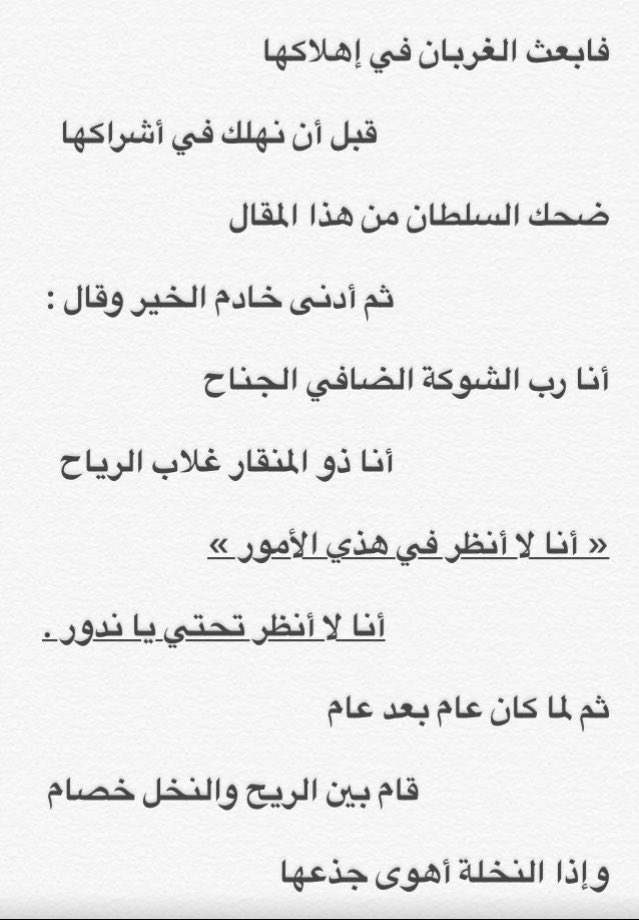 فابعث الغربان في إهلاكها

قبل أن نهلك في أشراكها

ضحك السلطان من هذا المقال

ثم أدنى خادم الخير وقال :

أنا رب الشوكة الضافي الجناح

أنا ذو المنقار غلاب الرياح

« أنا لا أنظر في هذي الأمور »

أنا لا أنظر تحتي يا ندور .

ثم لما كان عام بعد عام

قام بين الريح والنخل خصام

وإذا النخلة أهوى جذعها